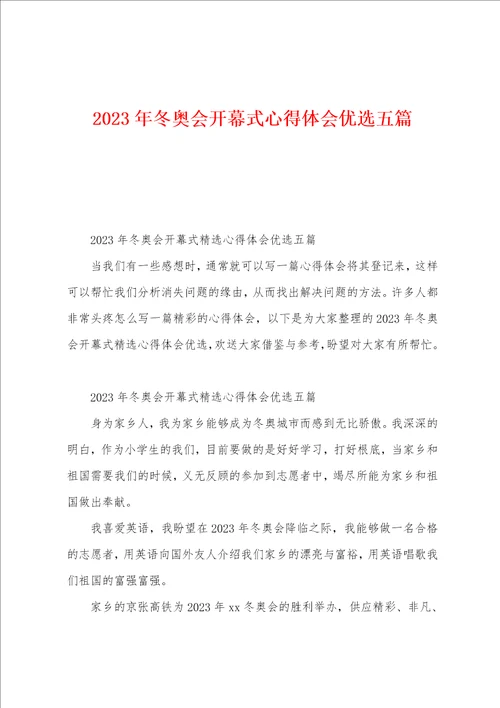 2023年冬奥会开幕式心得体会优选五篇

2023年冬奥会开幕式精选心得体会优选五篇

当我们有一些感想时，通常就可以写一篇心得体会将其登记来，这样可以帮忙我们分析消失问题的缘由，从而找出解决问题的方法。许多人都非常头疼怎么写一篇精彩的心得体会，以下是为大家整理的2023年冬奥会开幕式精选心得体会优选，欢送大家借鉴与参考，盼望对大家有所帮忙。

2023年冬奥会开幕式精选心得体会优选五篇

身为家乡人，我为家乡能够成为冬奥城市而感到无比骄傲。我深深的明白，作为小学生的我们，目前要做的是好好学习，打好根底，当家乡和祖国需要我们的时候，义无反顾的参加到志愿者中，竭尽所能为家乡和祖国做出奉献。

我喜爱英语，我盼望在2023年冬奥会降临之际，我能够做一名合格的志愿者，用英语向国外友人介绍我们家乡的漂亮与富裕，用英语唱歌我们祖国的富强富强。

家乡的京张高铁为2023年xx冬奥会的胜利举办，供应精彩、非凡、